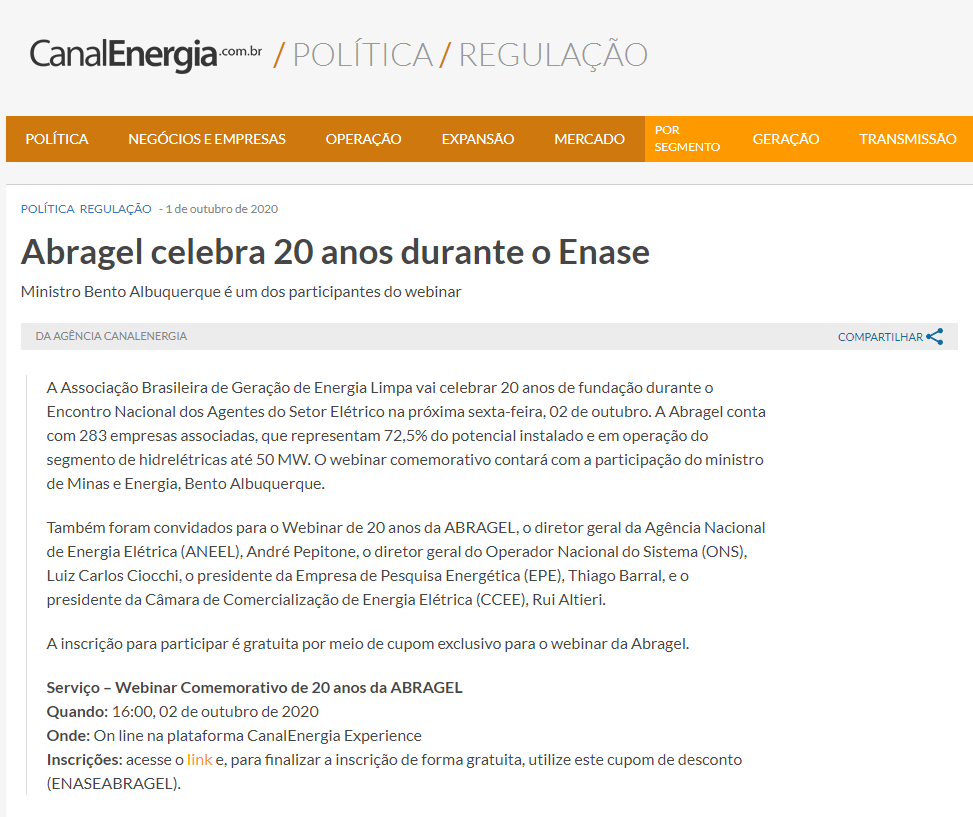 CanalEnergia.com.br / POLÍTICA / REGULAÇÃO

POLÍTICA NEGÓCIOS E EMPRESAS OPERAÇÃO EXPANSÃO MERCADO POR SEGMENTO GERAÇÃO TRANSMISSÃO

POLÍTICA REGULAÇÃO - 1 de outubro de 2020

Abragel celebra 20 anos durante o Enase

Ministro Bento Albuquerque é um dos participantes do webinar

DA AGÊNCIA CANALENERGIA

COMPARTILHAR

A Associação Brasileira de Geração de Energia Limpa vai celebrar 20 anos de fundação durante o Encontro Nacional dos Agentes do Setor Elétrico na próxima sexta-feira, 02 de outubro. A Abragel conta com 283 empresas associadas, que representam 72,5% do potencial instalado e em operação do segmento de hidrelétricas até 50 MW. O webinar comemorativo contará com a participação do ministro de Minas e Energia, Bento Albuquerque.

Também foram convidados para o Webinar de 20 anos da ABRAGEL, o diretor geral da Agência Nacional de Energia Elétrica (ANEEL), André Pepitone, o diretor geral do Operador Nacional do Sistema (ONS), Luiz Carlos Ciocchi, o presidente da Empresa de Pesquisa Energética (EPE), Thiago Barral, e o presidente da Câmara de Comercialização de Energia Elétrica (CCEE), Rui Altieri.

A inscrição para participar é gratuita por meio de cupom exclusivo para o webinar da Abragel.

Serviço – Webinar Comemorativo de 20 anos da ABRAGEL
Quando: 16:00, 02 de outubro de 2020
Onde: On line na plataforma CanalEnergia Experience
Inscrições: acesse o link e, para finalizar a inscrição de forma gratuita, utilize este cupom de desconto (ENASEABRAGEL).